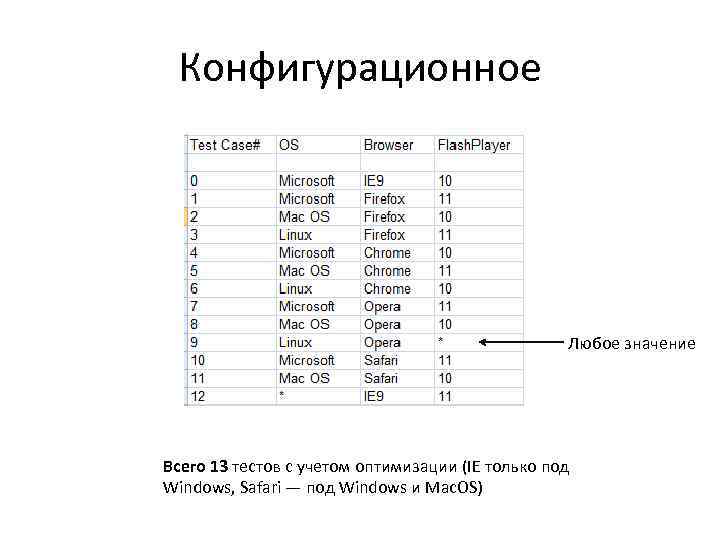 Конфигурационное

| Test Case# | OS | Browser | FlashPlayer |
|---|---|---|---|
| | | | |
| 0 | Microsoft | IE9 | 10 |
| 1 | Microsoft | Firefox | 11 |
| 2 | Mac OS | Firefox | 10 |
| 3 | Linux | Firefox | 11 |
| 4 | Microsoft | Chrome | 10 |
| 5 | Mac OS | Chrome | 11 |
| 6 | Linux | Chrome | 10 |
| 7 | Microsoft | Opera | 11 |
| 8 | Mac OS | Opera | 10 |
| 9 | Linux | Opera | * |
| 10 | Microsoft | Safari | 11 |
| 11 | Mac OS | Safari | 10 |
| 12 | * | IE9 | 11 |

Любое значение

Всего 13 тестов с учетом оптимизации (IE только под Windows, Safari — под Windows и MacOS)